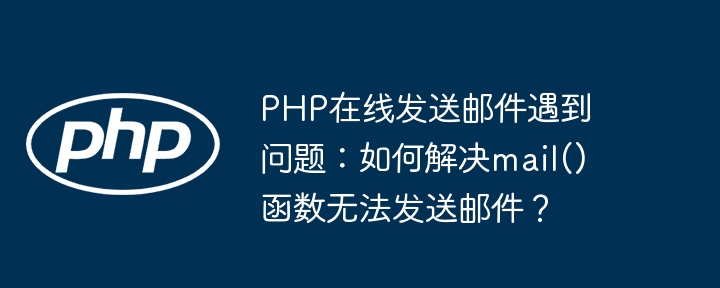 php

PHP在线发送邮件遇到问题：如何解决mail()函数无法发送邮件？